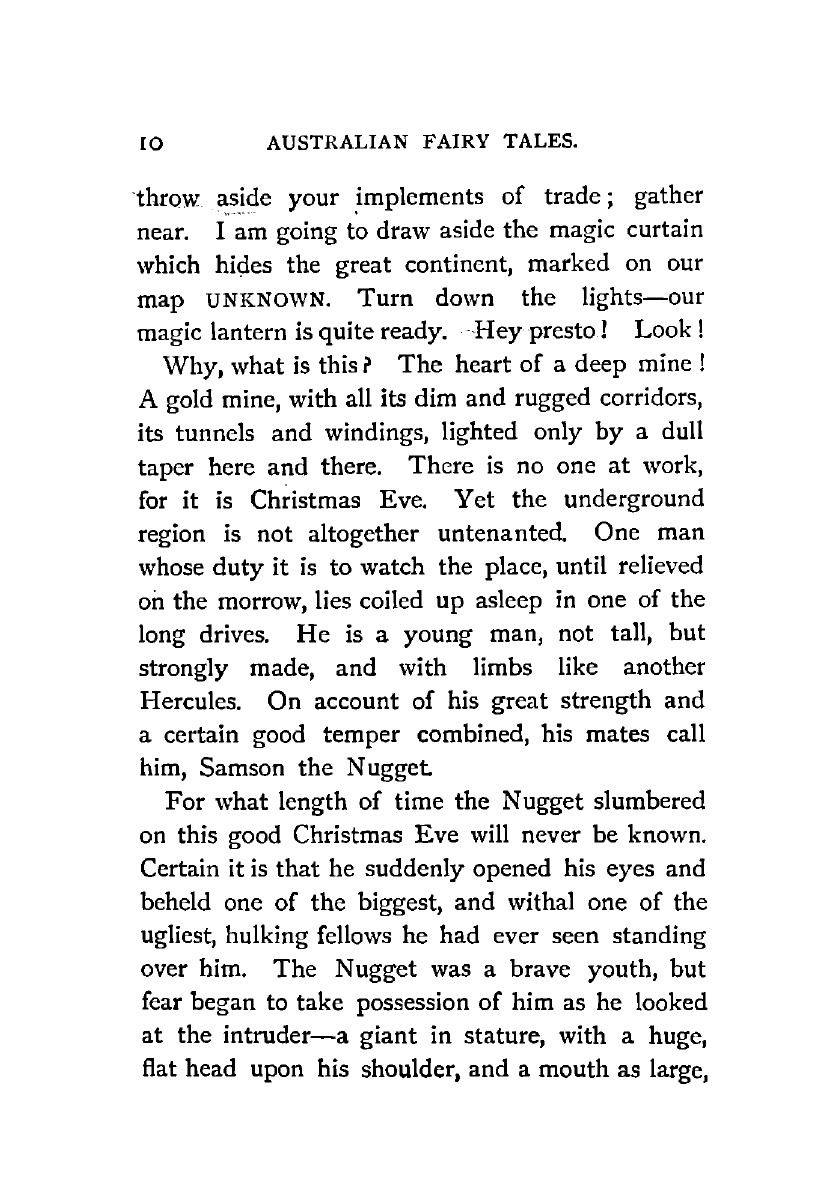 10 AUSTRALIAN FAIRY TALES.

throw aside your implements of trade; gather near. I am going to draw aside the magic curtain which hides the great continent, marked on our map UNKNOWN. Turn down the lights—our magic lantern is quite ready. Hey presto! Look!

Why, what is this? The heart of a deep mine! A gold mine, with all its dim and rugged corridors, its tunnels and windings, lighted only by a dull taper here and there. There is no one at work, for it is Christmas Eve. Yet the underground region is not altogether untenanted. One man whose duty it is to watch the place, until relieved on the morrow, lies coiled up asleep in one of the long drives. He is a young man, not tall, but strongly made, and with limbs like another Hercules. On account of his great strength and a certain good temper combined, his mates call him, Samson the Nugget.

For what length of time the Nugget slumbered on this good Christmas Eve will never be known. Certain it is that he suddenly opened his eyes and beheld one of the biggest, and withal one of the ugliest, hulking fellows he had ever seen standing over him. The Nugget was a brave youth, but fear began to take possession of him as he looked at the intruder—a giant in stature, with a huge, flat head upon his shoulder, and a mouth as large,